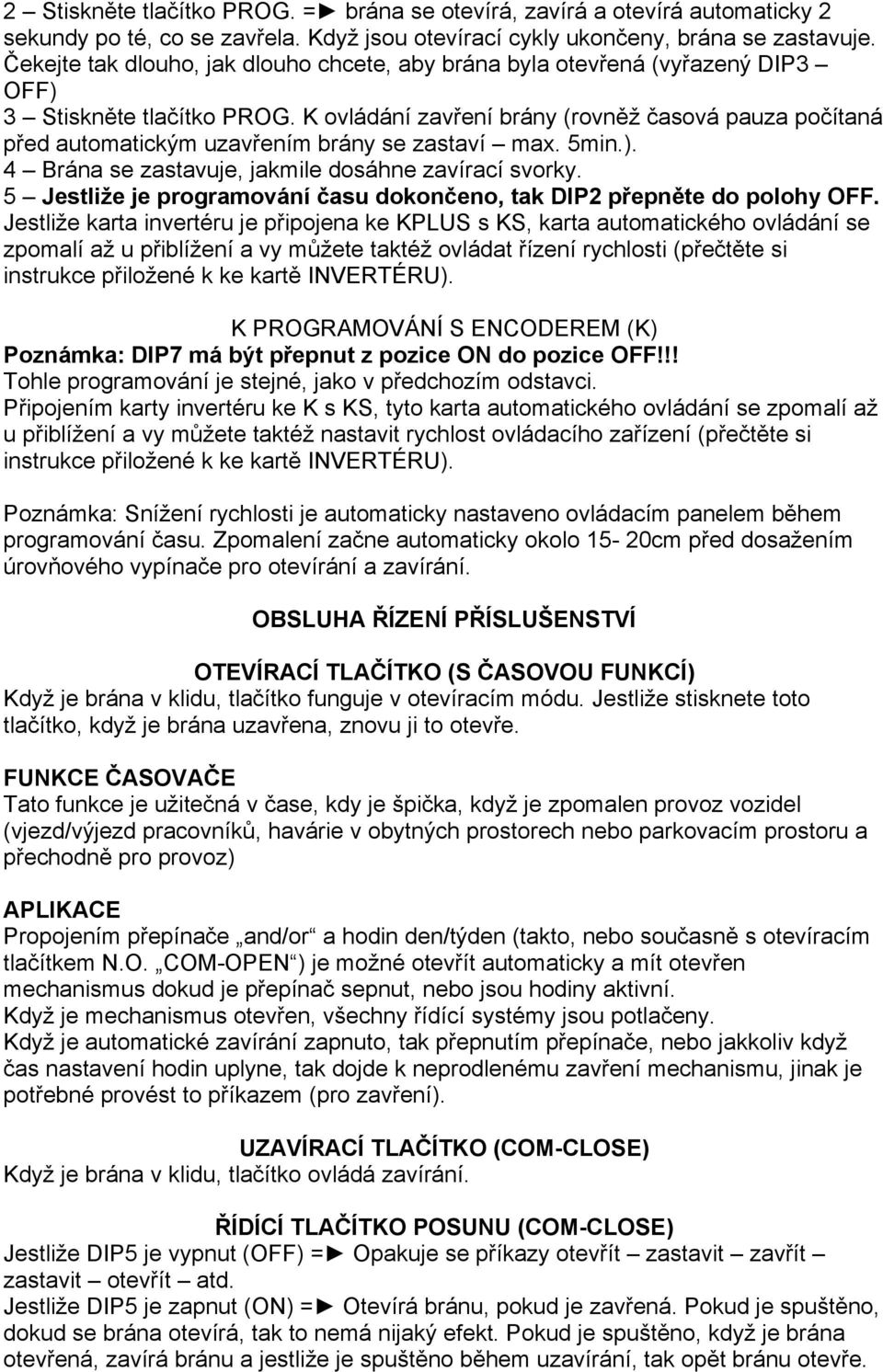 2 – Stiskněte tlačítko PROG. =► brána se otevírá, zavírá a otevírá automaticky 2 sekundy po té, co se zavřela. Když jsou otevírací cykly ukončeny, brána se zastavuje. Čekejte tak dlouho, jak dlouho chcete, aby brána byla otevřená (vyřazený DIP3 – OFF)
3 – Stiskněte tlačítko PROG. K ovládání zavření brány (rovněž časová pauza počítaná před automatickým uzavřením brány se zastaví – max. 5min.).
4 – Brána se zastavuje, jakmile dosáhne zavírací svorky.
5 – Jestliže je programování času dokončeno, tak DIP2 přepněte do polohy OFF.
Jestliže karta invertéru je připojena ke KPLUS s KS, karta automatického ovládání se zpomalí až u přiblížení a vy můžete taktéž ovládat řízení rychlosti (přečtěte si instrukce přiložené k ke kartě INVERTÉRU).

K PROGRAMOVÁNÍ S ENCODEREM (K)
Poznámka: DIP7 má být přepnut z pozice ON do pozice OFF!!!
Tohle programování je stejné, jako v předchozím odstavci.
Připojením karty invertéru ke K s KS, tyto karta automatického ovládání se zpomalí až u přiblížení a vy můžete taktéž nastavit rychlost ovládacího zařízení (přečtěte si instrukce přiložené k ke kartě INVERTÉRU).

Poznámka: Snížení rychlosti je automaticky nastaveno ovládacím panelem během programování času. Zpomalení začne automaticky okolo 15- 20cm před dosažením úrovňového vypínače pro otevírání a zavírání.

OBSLUHA ŘÍZENÍ PŘÍSLUŠENSTVÍ

OTEVÍRACÍ TLAČÍTKO (S ČASOVOU FUNKCÍ)
Když je brána v klidu, tlačítko funguje v otevíracím módu. Jestliže stisknete toto tlačítko, když je brána uzavřena, znovu ji to otevře.

FUNKCE ČASOVAČE
Tato funkce je užitečná v čase, kdy je špička, když je zpomalen provoz vozidel (vjezd/výjezd pracovníků, havárie v obytných prostorech nebo parkovacím prostoru a přechodně pro provoz)

APLIKACE
Propojením přepínače „and/or“ a hodin den/týden (takto, nebo současně s otevíracím tlačítkem N.O. „COM-OPEN“) je možné otevřít automaticky a mít otevřen mechanismus dokud je přepínač sepnut, nebo jsou hodiny aktivní.
Když je mechanismus otevřen, všechny řídící systémy jsou potlačeny.
Když je automatické zavírání zapnuto, tak přepnutím přepínače, nebo jakkoliv když čas nastavení hodin uplyne, tak dojde k neprodlenému zavření mechanismu, jinak je potřebné provést to příkazem (pro zavření).

UZAVÍRACÍ TLAČÍTKO (COM-CLOSE)
Když je brána v klidu, tlačítko ovládá zavírání.

ŘÍDÍCÍ TLAČÍTKO POSUNU (COM-CLOSE)
Jestliže DIP5 je vypnut (OFF) =► Opakuje se příkazy otevřít – zastavit – zavřít – zastavit – otevřít – atd.
Jestliže DIP5 je zapnut (ON) =► Otevírá bránu, pokud je zavřená. Pokud je spuštěno, dokud se brána otevírá, tak to nemá nijaký efekt. Pokud je spuštěno, když je brána otevřená, zavírá bránu a jestliže je spuštěno během uzavírání, tak opět bránu otevře.